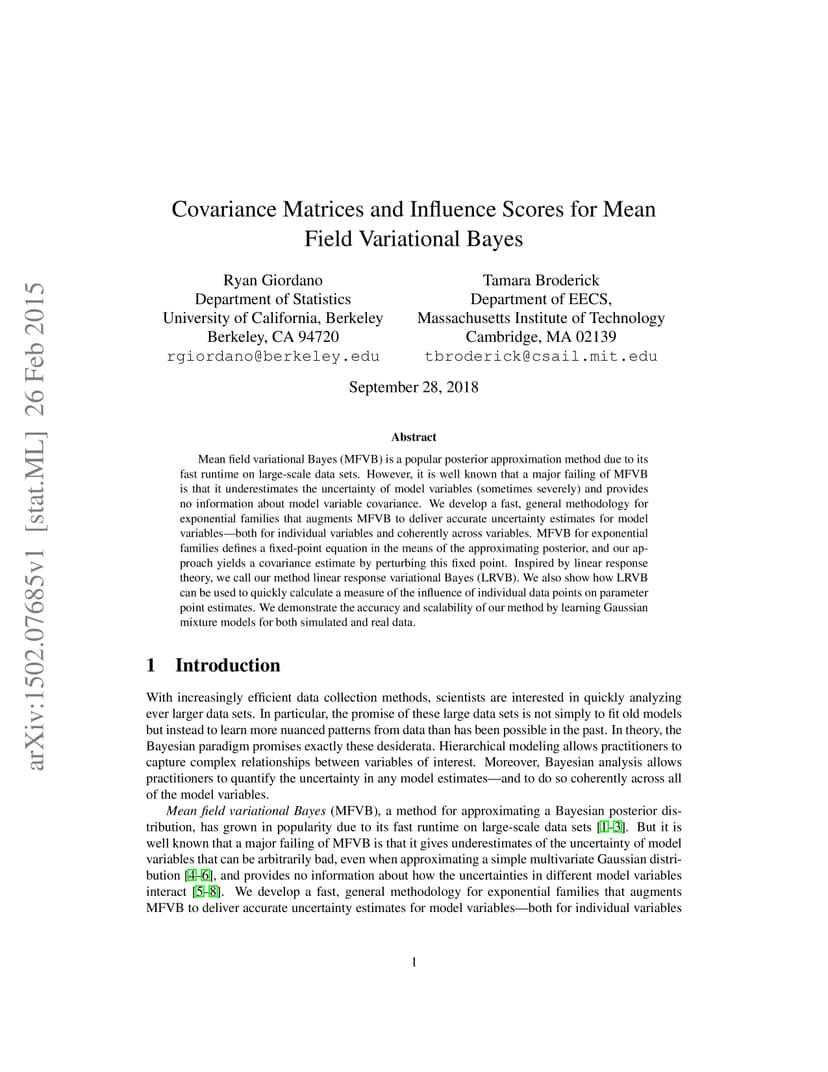 arXiv:1502.07685v1 [stat.ML] 26 Feb 2015

Covariance Matrices and Influence Scores for Mean Field Variational Bayes

Ryan Giordano
Department of Statistics
University of California, Berkeley
Berkeley, CA 94720
rgiordano@berkeley.edu

Tamara Broderick
Department of EECS,
Massachusetts Institute of Technology
Cambridge, MA 02139
tbroderick@csail.mit.edu

September 28, 2018

Abstract

Mean field variational Bayes (MFVB) is a popular posterior approximation method due to its fast runtime on large-scale data sets. However, it is well known that a major failing of MFVB is that it underestimates the uncertainty of model variables (sometimes severely) and provides no information about model variable covariance. We develop a fast, general methodology for exponential families that augments MFVB to deliver accurate uncertainty estimates for model variables—both for individual variables and coherently across variables. MFVB for exponential families defines a fixed-point equation in the means of the approximating posterior, and our approach yields a covariance estimate by perturbing this fixed point. Inspired by linear response theory, we call our method linear response variational Bayes (LRVB). We also show how LRVB can be used to quickly calculate a measure of the influence of individual data points on parameter point estimates. We demonstrate the accuracy and scalability of our method by learning Gaussian mixture models for both simulated and real data.

1 Introduction

With increasingly efficient data collection methods, scientists are interested in quickly analyzing ever larger data sets. In particular, the promise of these large data sets is not simply to fit old models but instead to learn more nuanced patterns from data than has been possible in the past. In theory, the Bayesian paradigm promises exactly these desiderata. Hierarchical modeling allows practitioners to capture complex relationships between variables of interest. Moreover, Bayesian analysis allows practitioners to quantify the uncertainty in any model estimates—and to do so coherently across all of the model variables.

Mean field variational Bayes (MFVB), a method for approximating a Bayesian posterior distribution, has grown in popularity due to its fast runtime on large-scale data sets [1–3]. But it is well known that a major failing of MFVB is that it gives underestimates of the uncertainty of model variables that can be arbitrarily bad, even when approximating a simple multivariate Gaussian distribution [4–6], and provides no information about how the uncertainties in different model variables interact [5–8]. We develop a fast, general methodology for exponential families that augments MFVB to deliver accurate uncertainty estimates for model variables—both for individual variables

1